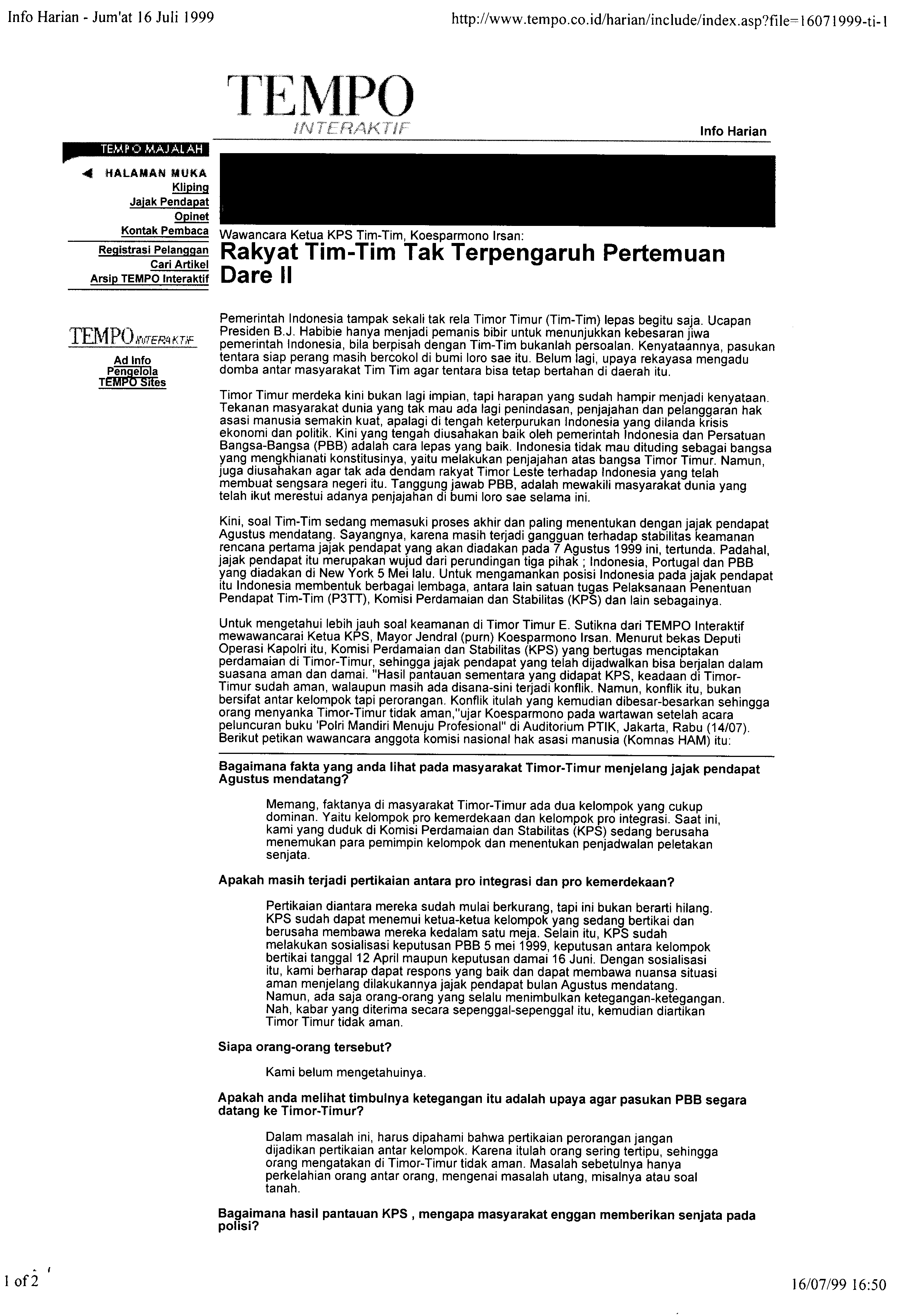 Info Harian - Jum'at 16 Juli 1999

http://www.tempo.co.id/harian/include/index.asp?file=16071999-ti-1

TEMPO
INTERAKTIF

Info Harian

TEMPO MAJALAH
HALAMAN MUKA
Kliping
Jajak Pendapat
Opinet
Kontak Pembaca
Registrasi Pelanggan
Cari Artikel
Arsip TEMPO Interaktif

TEMPO INTERAKTIF
Ad Info
Pengelola
TEMPO Sites

Wawancara Ketua KPS Tim-Tim, Koesparmono Irsan:
Rakyat Tim-Tim Tak Terpengaruh Pertemuan Dare II

Pemerintah Indonesia tampak sekali tak rela Timor Timur (Tim-Tim) lepas begitu saja. Ucapan Presiden B.J. Habibie hanya menjadi pemanis bibir untuk menunjukkan kebesaran jiwa pemerintah Indonesia, bila berpisah dengan Tim-Tim bukanlah persoalan. Kenyataannya, pasukan tentara siap perang masih bercokol di bumi loro sae itu. Belum lagi, upaya rekayasa mengadu domba antar masyarakat Tim Tim agar tentara bisa tetap bertahan di daerah itu.

Timor Timur merdeka kini bukan lagi impian, tapi harapan yang sudah hampir menjadi kenyataan. Tekanan masyarakat dunia yang tak mau ada lagi penindasan, penjajahan dan pelanggaran hak asasi manusia semakin kuat, apalagi di tengah keterpurukan Indonesia yang dilanda krisis ekonomi dan politik. Kini yang tengah diusahakan baik oleh pemerintah Indonesia dan Persatuan Bangsa-Bangsa (PBB) adalah cara lepas yang baik. Indonesia tidak mau dituding sebagai bangsa yang mengkhianati konstitusinya, yaitu melakukan penjajahan atas bangsa Timor Timur. Namun, juga diusahakan agar tak ada dendam rakyat Timor Leste terhadap Indonesia yang telah membuat sengsara negeri itu. Tanggung jawab PBB, adalah mewakili masyarakat dunia yang telah ikut merestui adanya penjajahan di bumi loro sae selama ini.

Kini, soal Tim-Tim sedang memasuki proses akhir dan paling menentukan dengan jajak pendapat Agustus mendatang. Sayangnya, karena masih terjadi gangguan terhadap stabilitas keamanan rencana pertama jajak pendapat yang akan diadakan pada 7 Agustus 1999 ini, tertunda. Padahal, jajak pendapat itu merupakan wujud dari perundingan tiga pihak ; Indonesia, Portugal dan PBB yang diadakan di New York 5 Mei lalu. Untuk mengamankan posisi Indonesia pada jajak pendapat itu Indonesia membentuk berbagai lembaga, antara lain satuan tugas Pelaksanaan Penentuan Pendapat Tim-Tim (P3TT), Komisi Perdamaian dan Stabilitas (KPS) dan lain sebagainya.

Untuk mengetahui lebih jauh soal keamanan di Timor Timur E. Sutikna dari TEMPO Interaktif mewawancarai Ketua KPS, Mayor Jendral (purn) Koesparmono Irsan. Menurut bekas Deputi Operasi Kapolri itu, Komisi Perdamaian dan Stabilitas (KPS) yang bertugas menciptakan perdamaian di Timor-Timur, sehingga jajak pendapat yang telah dijadwalkan bisa berjalan dalam suasana aman dan damai. "Hasil pantauan sementara yang didapat KPS, keadaan di Timor-Timur sudah aman, walaupun masih ada disana-sini terjadi konflik. Namun, konflik itu, bukan bersifat antar kelompok tapi perorangan. Konflik itulah yang kemudian dibesar-besarkan sehingga orang menyanka Timor-Timur tidak aman,"ujar Koesparmono pada wartawan setelah acara peluncuran buku 'Polri Mandiri Menuju Profesional" di Auditorium PTIK, Jakarta, Rabu (14/07). Berikut petikan wawancara anggota komisi nasional hak asasi manusia (Komnas HAM) itu:

Bagaimana fakta yang anda lihat pada masyarakat Timor-Timur menjelang jajak pendapat Agustus mendatang?

Memang, faktanya di masyarakat Timor-Timur ada dua kelompok yang cukup dominan. Yaitu kelompok pro kemerdekaan dan kelompok pro integrasi. Saat ini, kami yang duduk di Komisi Perdamaian dan Stabilitas (KPS) sedang berusaha menemukan para pemimpin kelompok dan menentukan penjadwalan peletakan senjata.

Apakah masih terjadi pertikaian antara pro integrasi dan pro kemerdekaan?

Pertikaian diantara mereka sudah mulai berkurang, tapi ini bukan berarti hilang. KPS sudah dapat menemui ketua-ketua kelompok yang sedang bertikai dan berusaha membawa mereka kedalam satu meja. Selain itu, KPS sudah melakukan sosialisasi keputusan PBB 5 mei 1999, keputusan antara kelompok bertikai tanggal 12 April maupun keputusan damai 16 Juni. Dengan sosialisasi itu, kami berharap dapat respons yang baik dan dapat membawa nuansa situasi aman menjelang dilakukannya jajak pendapat bulan Agustus mendatang. Namun, ada saja orang-orang yang selalu menimbulkan ketegangan-ketegangan. Nah, kabar yang diterima secara sepenggal-sepenggal itu, kemudian diartikan Timor Timur tidak aman.

Siapa orang-orang tersebut?

Kami belum mengetahuinya.

Apakah anda melihat timbulnya ketegangan itu adalah upaya agar pasukan PBB segara datang ke Timor-Timur?

Dalam masalah ini, harus dipahami bahwa pertikaian perorangan jangan dijadikan pertikaian antar kelompok. Karena itulah orang sering tertipu, sehingga orang mengatakan di Timor-Timur tidak aman. Masalah sebetulnya hanya perkelahian orang antar orang, mengenai masalah utang, misalnya atau soal tanah.

Bagaimana hasil pantauan KPS , mengapa masyarakat enggan memberikan senjata pada polisi?

1 of 2

16/07/99 16:50